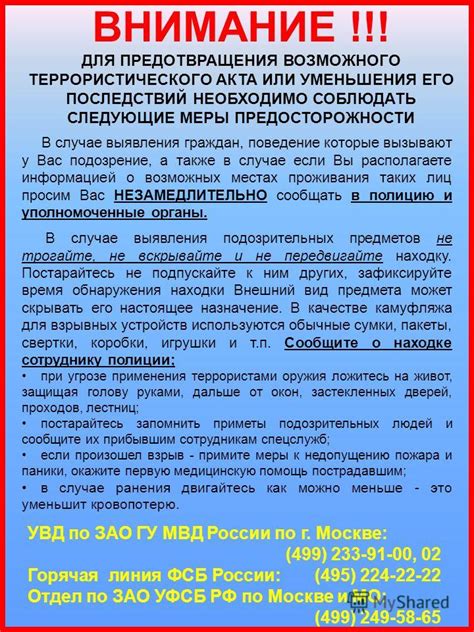 ВНИМАНИЕ !!!

ДЛЯ ПРЕДОТВРАЩЕНИЯ ВОЗМОЖНОГО ТЕРРОРИСТИЧЕСКОГО АКТА ИЛИ УМЕНЬШЕНИЯ ЕГО ПОСЛЕДСТВИЙ НЕОБХОДИМО СОБЛЮДАТЬ СЛЕДУЮЩИЕ МЕРЫ ПРЕДОСТОРОЖНОСТИ

В случае выявления граждан, поведение которые вызывают у Вас подозрение, а также в случае если Вы располагаете информацией о возможных местах проживания таких лиц просим Вас НЕЗАМЕДЛИТЕЛЬНО сообщать в полицию и уполномоченные органы.

В случае выявления подозрительных предметов не трогайте, не вскрывайте и не передвигайте находку. Постарайтесь не подпускайте к ним других, зафиксируйте время обнаружения находки Внешний вид предмета может скрывать его настоящее назначение. В качестве камуфляжа для взрывных устройств используются обычные сумки, пакеты, свертки, коробки, игрушки и т.п. Сообщите о находке сотруднику полиции:
• при угрозе применения террористами оружия ложитесь на живот, защищая голову руками, дальше от окон, застекленных дверей, проходов, лестниц;
• постарайтесь запомнить приметы подозрительных людей и сообщите их прибывшим сотрудникам спецслужб;
• если произошел взрыв - примите меры к недопущению пожара и паники, окажите первую медицинскую помощь пострадавшим;
• в случае ранения двигайтесь как можно меньше - это уменьшит кровопотерю.

УВД по ЗАО ГУ МВД России по г. Москве:
(499) 233-91-00, 02
Горячая линия ФСБ России: (495) 224-22-22
Отдел по ЗАО УФСБ РФ по Москве и МО:
(499) 249-58-65

MyShared